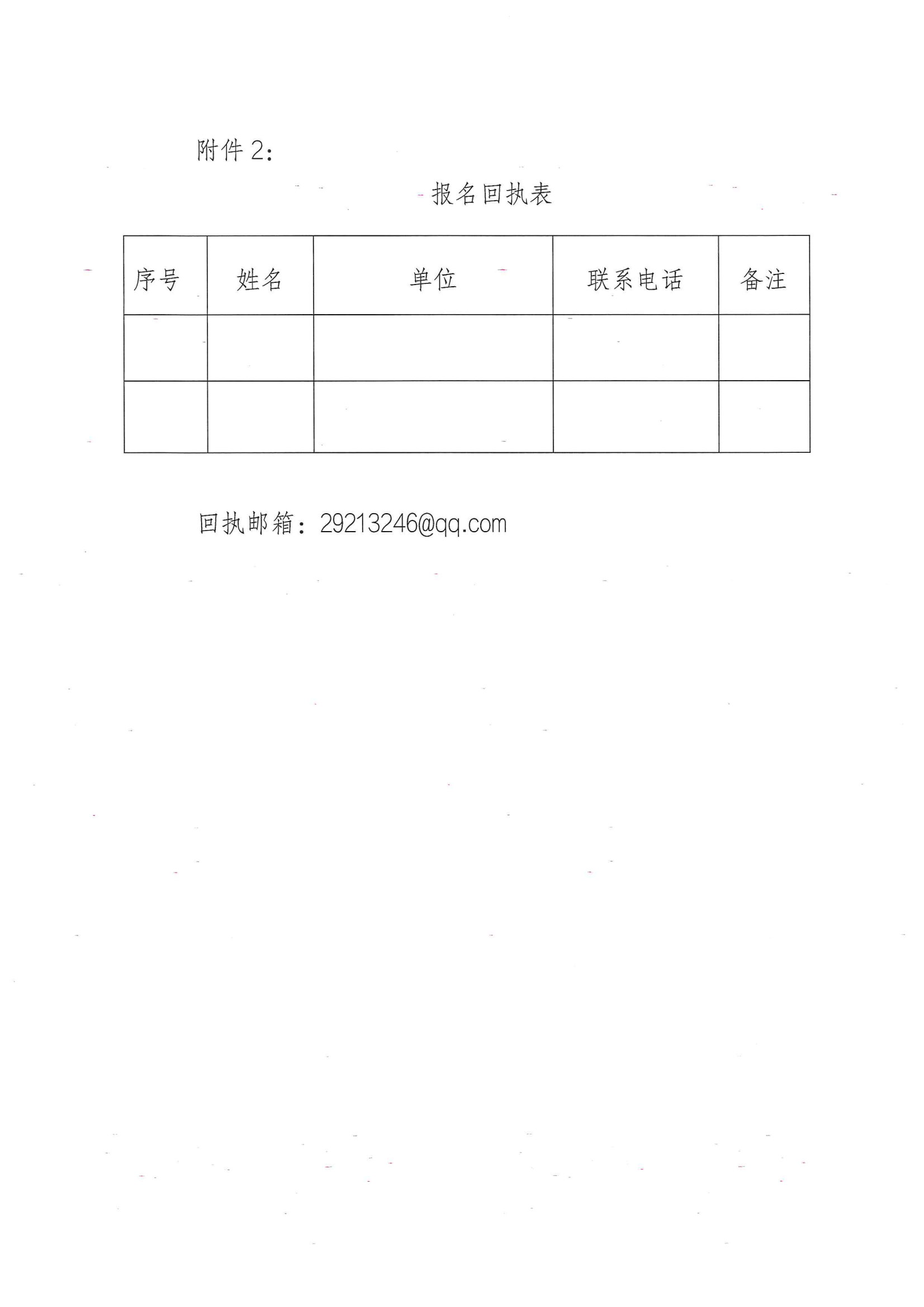 附件 2：

报名回执表

| 序号 | 姓名 | 单位 | 联系电话 | 备注 |
|---|---|---|---|---|
| | | | | |
| | | | | |

回执邮箱：29213246@qq.com